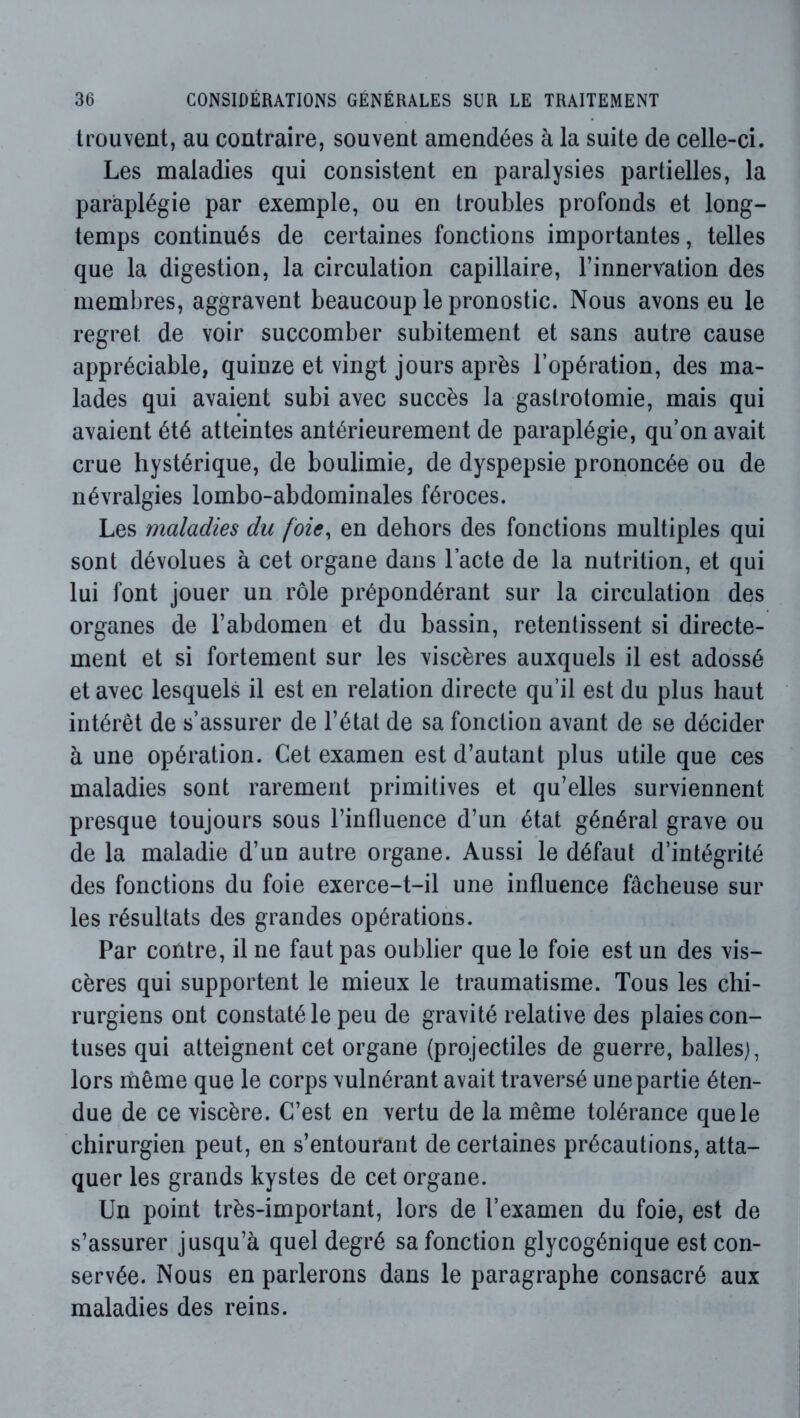 36 CONSIDÉRATIONS GÉNÉRALES SUR LE TRAITEMENT

trouvent, au contraire, souvent amendées à la suite de celle-ci. Les maladies qui consistent en paralysies partielles, la paraplégie par exemple, ou en troubles profonds et longtemps continués de certaines fonctions importantes, telles que la digestion, la circulation capillaire, l'innervation des membres, aggravent beaucoup le pronostic. Nous avons eu le regret de voir succomber subitement et sans autre cause appréciable, quinze et vingt jours après l'opération, des malades qui avaient subi avec succès la gastrotomie, mais qui avaient été atteintes antérieurement de paraplégie, qu'on avait crue hystérique, de boulimie, de dyspepsie prononcée ou de névralgies lombo-abdominales féroces.

Les maladies du foie, en dehors des fonctions multiples qui sont dévolues à cet organe dans l'acte de la nutrition, et qui lui font jouer un rôle prépondérant sur la circulation des organes de l'abdomen et du bassin, retentissent si directement et si fortement sur les viscères auxquels il est adossé et avec lesquels il est en relation directe qu'il est du plus haut intérêt de s'assurer de l'état de sa fonction avant de se décider à une opération. Cet examen est d'autant plus utile que ces maladies sont rarement primitives et qu'elles surviennent presque toujours sous l'influence d'un état général grave ou de la maladie d'un autre organe. Aussi le défaut d'intégrité des fonctions du foie exerce-t-il une influence fâcheuse sur les résultats des grandes opérations.

Par contre, il ne faut pas oublier que le foie est un des viscères qui supportent le mieux le traumatisme. Tous les chirurgiens ont constaté le peu de gravité relative des plaies contuses qui atteignent cet organe (projectiles de guerre, balles), lors même que le corps vulnérant avait traversé une partie étendue de ce viscère. C'est en vertu de la même tolérance que le chirurgien peut, en s'entourant de certaines précautions, attaquer les grands kystes de cet organe.

Un point très-important, lors de l'examen du foie, est de s'assurer jusqu'à quel degré sa fonction glycogénique est conservée. Nous en parlerons dans le paragraphe consacré aux maladies des reins.